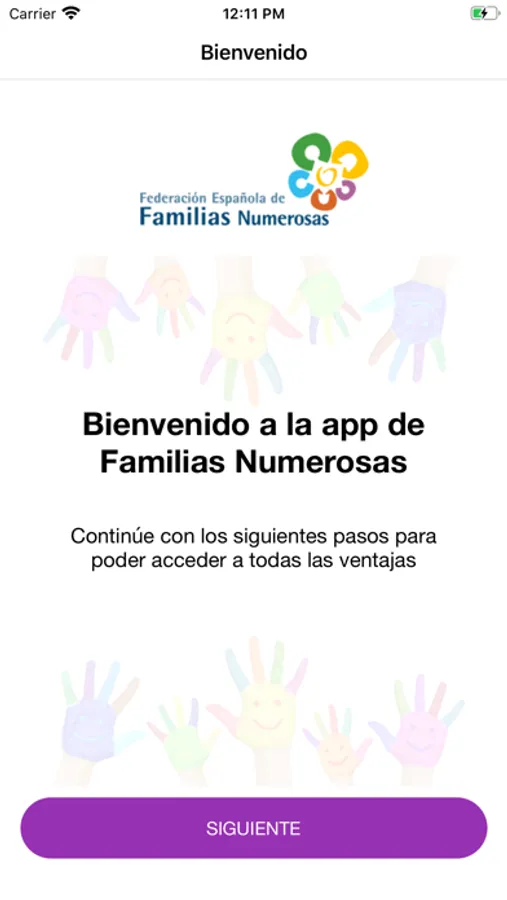 Carrier 12:11 PM

Bienvenido

Federación Española de
Familias Numerosas

Bienvenido a la app de Familias Numerosas

Continúe con los siguientes pasos para poder acceder a todas las ventajas

SIGUIENTE